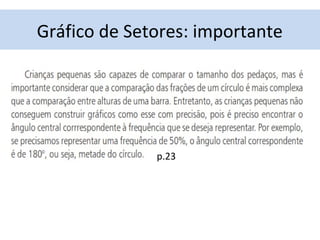 Gráfico de Setores: importante

Crianças pequenas são capazes de comparar o tamanho dos pedaços, mas é importante considerar que a comparação das frações de um círculo é mais complexa que a comparação entre alturas de uma barra. Entretanto, as crianças pequenas não conseguem construir gráficos como esse com precisão, pois é preciso encontrar o ângulo central corrrespondente à frequência que se deseja representar. Por exemplo, se precisamos representar uma frequência de 50%, o ângulo central correspondente é de 180°, ou seja, metade do círculo. p.23